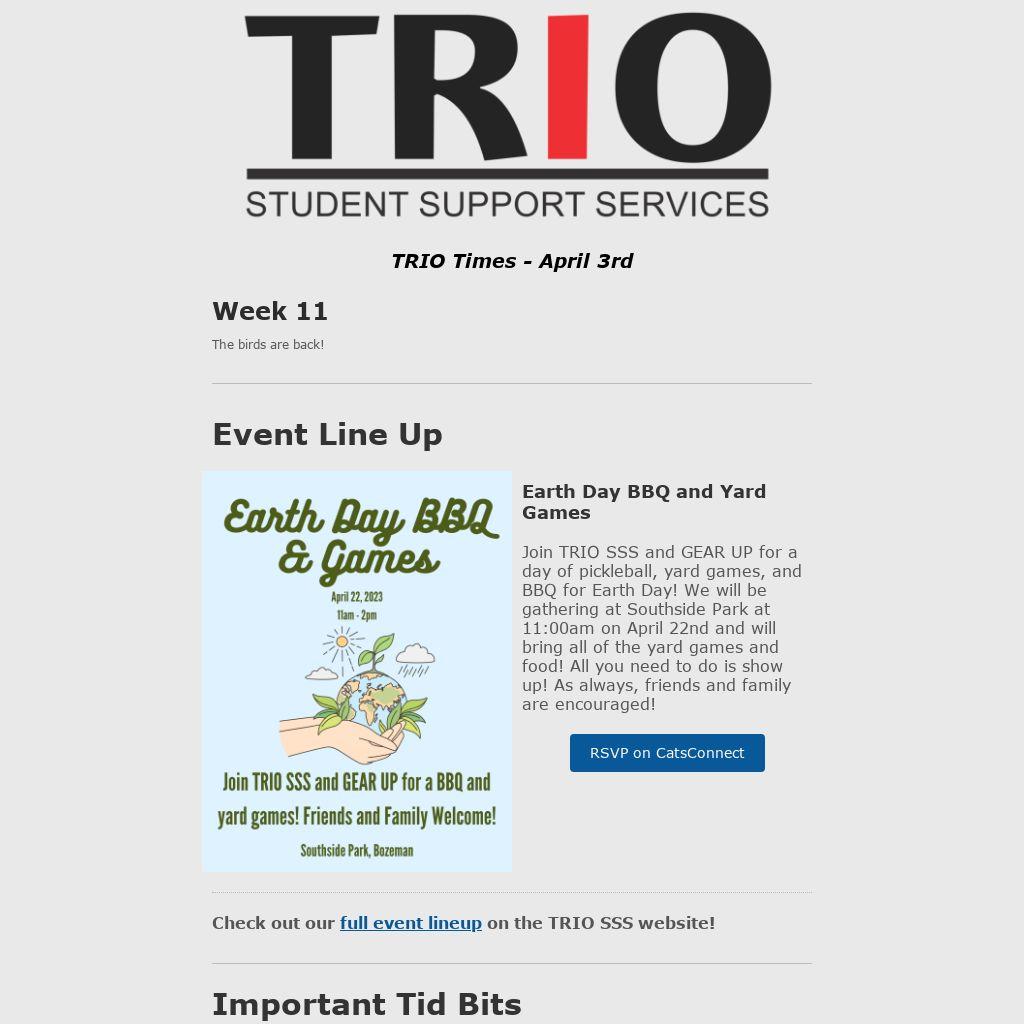 TRIO

STUDENT SUPPORT SERVICES

TRIO Times - April 3rd

Week 11

The birds are back!

Event Line Up

Earth Day BBQ & Games

April 22, 2023

11am - 2pm

Join TRIO SSS and GEAR UP for a BBQ and yard games! Friends and Family Welcome!

Southside Park, Bozeman

Earth Day BBQ and Yard Games

Join TRIO SSS and GEAR UP for a day of pickleball, yard games, and BBQ for Earth Day! We will be gathering at Southside Park at 11:00am on April 22nd and will bring all of the yard games and food! All you need to do is show up! As always, friends and family are encouraged!

RSVP on CatsConnect

Check out our full event lineup on the TRIO SSS website!

Important Tid Bits